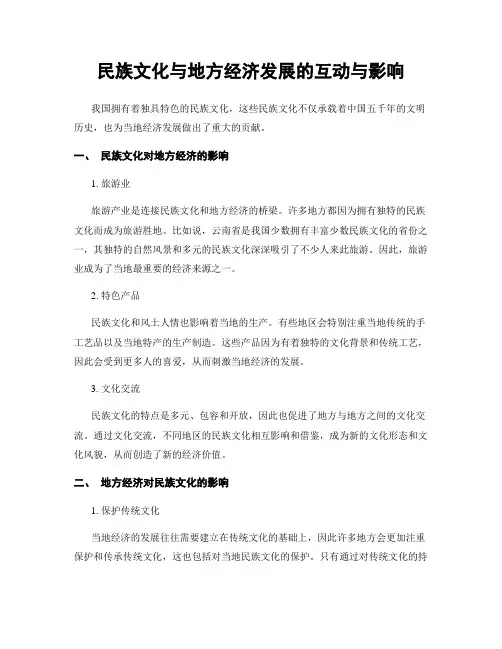 民族文化与地方经济发展的互动与影响

我国拥有着独具特色的民族文化，这些民族文化不仅承载着中国五千年的文明历史，也为当地经济发展做出了重大的贡献。

一、 民族文化对地方经济的影响

1. 旅游业

旅游产业是连接民族文化和地方经济的桥梁。许多地方都因为拥有独特的民族文化而成为旅游胜地。比如说，云南省是我国少数拥有丰富少数民族文化的省份之一，其独特的自然风景和多元的民族文化深深吸引了不少人来此旅游。因此，旅游业成为了当地最重要的经济来源之一。

2. 特色产品

民族文化和风土人情也影响着当地的生产。有些地区会特别注重当地传统的手工艺品以及当地特产的生产制造。这些产品因为有着独特的文化背景和传统工艺，因此会受到更多人的喜爱，从而刺激当地经济的发展。

3. 文化交流

民族文化的特点是多元、包容和开放，因此也促进了地方与地方之间的文化交流。通过文化交流，不同地区的民族文化相互影响和借鉴，成为新的文化形态和文化风貌，从而创造了新的经济价值。

二、 地方经济对民族文化的影响

1. 保护传统文化

当地经济的发展往往需要建立在传统文化的基础上，因此许多地方会更加注重保护和传承传统文化，这也包括对当地民族文化的保护。只有通过对传统文化的持